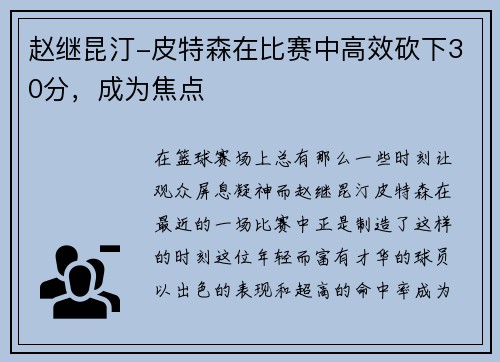 赵继昆汀-皮特森在比赛中高效砍下30分，成为焦点

在篮球赛场上总有那么一些时刻让观众屏息凝神而赵继昆汀皮特森在最近的一场比赛中正是制造了这样的时刻这位年轻而富有才华的球员以出色的表现和超高的命中率成为